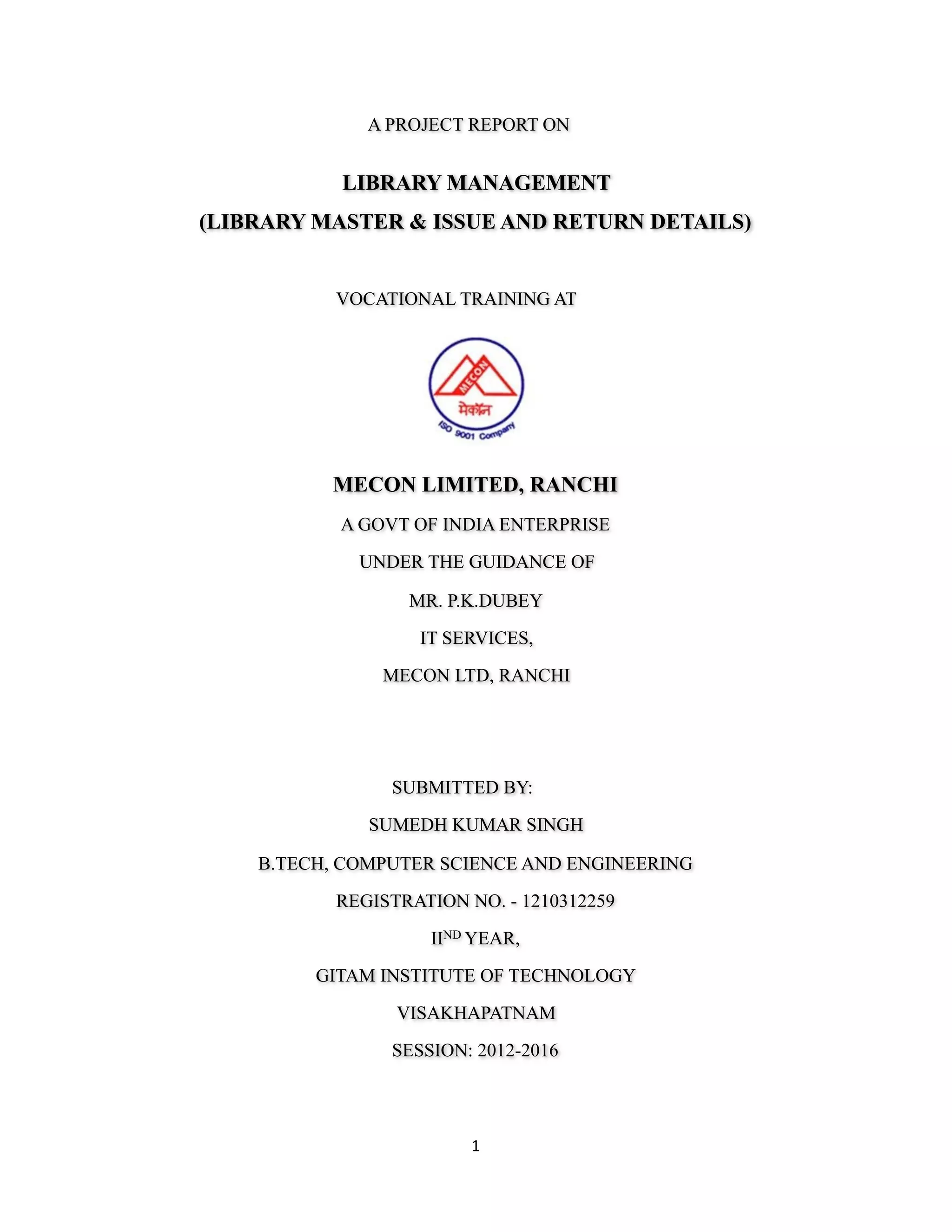 A PROJECT REPORT ON

LIBRARY MANAGEMENT
(LIBRARY MASTER & ISSUE AND RETURN DETAILS)

VOCATIONAL TRAINING AT

MECON

मेकॉन

ISO 9001 Company

MECON LIMITED, RANCHI

A GOVT OF INDIA ENTERPRISE

UNDER THE GUIDANCE OF

MR. P.K.DUBEY

IT SERVICES,

MECON LTD, RANCHI

SUBMITTED BY:

SUMEDH KUMAR SINGH

B.TECH, COMPUTER SCIENCE AND ENGINEERING

REGISTRATION NO. - 1210312259

II$^{ND}$ YEAR,

GITAM INSTITUTE OF TECHNOLOGY

VISAKHAPATNAM

SESSION: 2012-2016

1